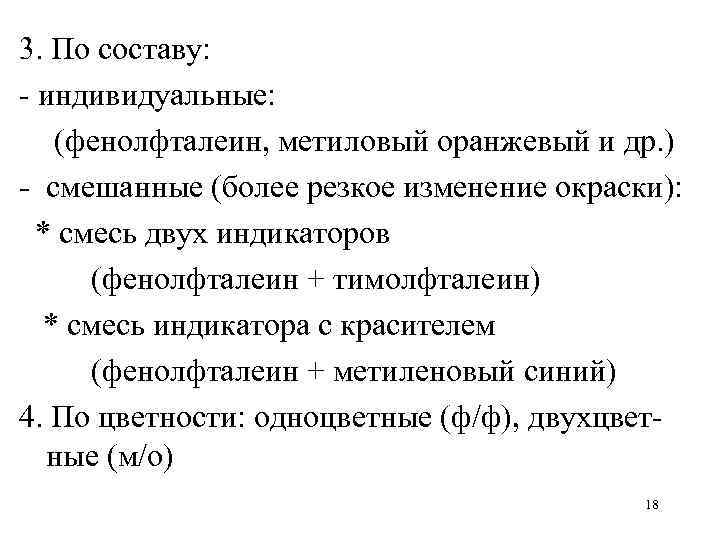 3. По составу:
- индивидуальные:
(фенолфталеин, метиловый оранжевый и др.)
- смешанные (более резкое изменение окраски):
* смесь двух индикаторов
(фенолфталеин + тимолфталеин)
* смесь индикатора с красителем
(фенолфталеин + метиленовый синий)
4. По цветности: одноцветные (ф/ф), двухцветные (м/о)

18